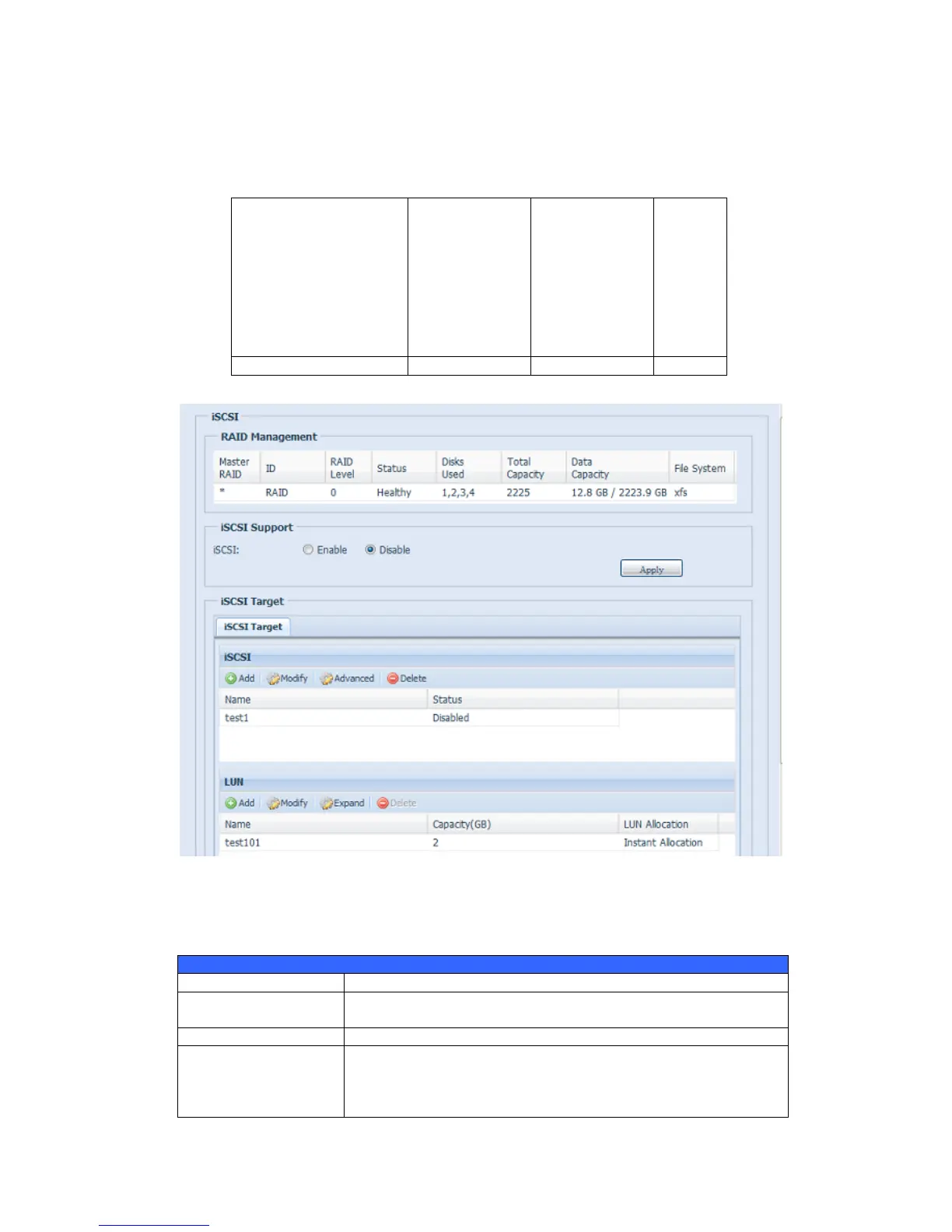 iSCSI

RAID Management

| Master RAID | ID | RAID Level | Status | Disks Used | Total Capacity | Data Capacity | File System |
|---|---|---|---|---|---|---|---|
| * | RAID | 0 | Healthy | 1,2,3,4 | 2225 | 12.8 GB / 2223.9 GB | xfs |

iSCSI Support

iSCSI: Enable Disable

Apply

iSCSI Target

iSCSI Target

iSCSI

Add Modify Advanced Delete

| Name | Status |
|---|---|
| test1 | Disabled |

LUN

Add Modify Expand Delete

| Name | Capacity(GB) | LUN Allocation |
|---|---|---|
| test101 | 2 | Instant Allocation |